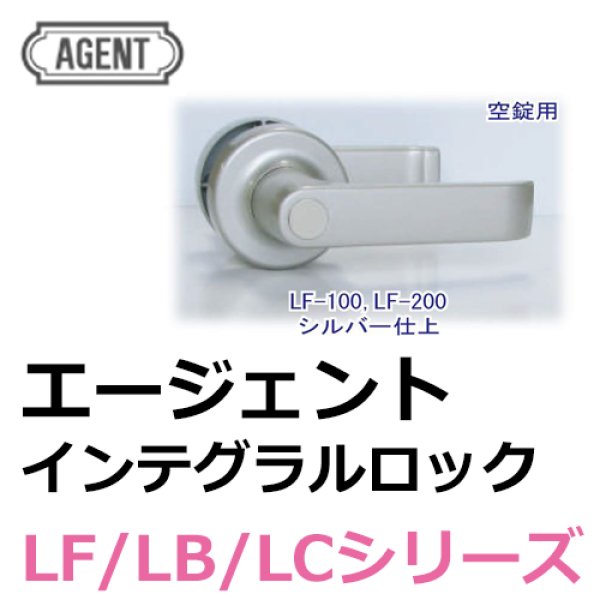 AGENT

空錠用

LF-100, LF-200
シルバー仕上

エージェント
インテグラルロック
LF/LB/LCシリーズ